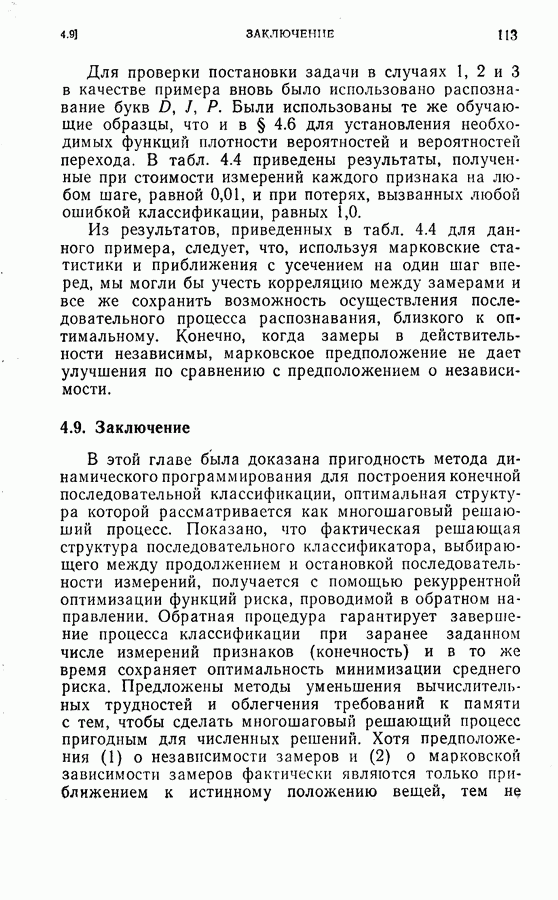 4.9]    ЗАКЛЮЧЕНИЕ    113

Для проверки постановки задачи в случаях 1, 2 и 3 в качестве примера вновь было использовано распознавание букв $D$, $J$, $P$. Были использованы те же обучающие образцы, что и в § 4.6 для установления необходимых функций плотности вероятностей и вероятностей перехода. В табл. 4.4 приведены результаты, полученные при стоимости измерений каждого признака на любом шаге, равной 0,01, и при потерях, вызванных любой ошибкой классификации, равных 1,0.

Из результатов, приведенных в табл. 4.4 для данного примера, следует, что, используя марковские статистики и приближения с усечением на один шаг вперед, мы могли бы учесть корреляцию между замерами и все же сохранить возможность осуществления последовательного процесса распознавания, близкого к оптимальному. Конечно, когда замеры в действительности независимы, марковское предположение не дает улучшения по сравнению с предположением о независимости.

4.9. Заключение

В этой главе была доказана пригодность метода динамического программирования для построения конечной последовательной классификации, оптимальная структура которой рассматривается как многошаговый решающий процесс. Показано, что фактическая решающая структура последовательного классификатора, выбирающего между продолжением и остановкой последовательности измерений, получается с помощью рекуррентной оптимизации функций риска, проводимой в обратном направлении. Обратная процедура гарантирует завершение процесса классификации при заранее заданном числе измерений признаков (конечность) и в то же время сохраняет оптимальность минимизации среднего риска. Предложены методы уменьшения вычислительных трудностей и облегчения требований к памяти с тем, чтобы сделать многошаговый решающий процесс пригодным для численных решений. Хотя предположения (1) о независимости замеров и (2) о марковской зависимости замеров фактически являются только приближением к истинному положению вещей, тем не